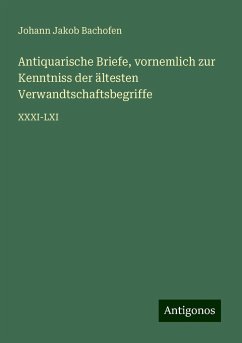 Johann Jakob Bachofen

Antiquarische Briefe, vornemlich zur Kenntniss der ältesten Verwandtschaftsbegriffe

XXXI-LXI

Antigonos